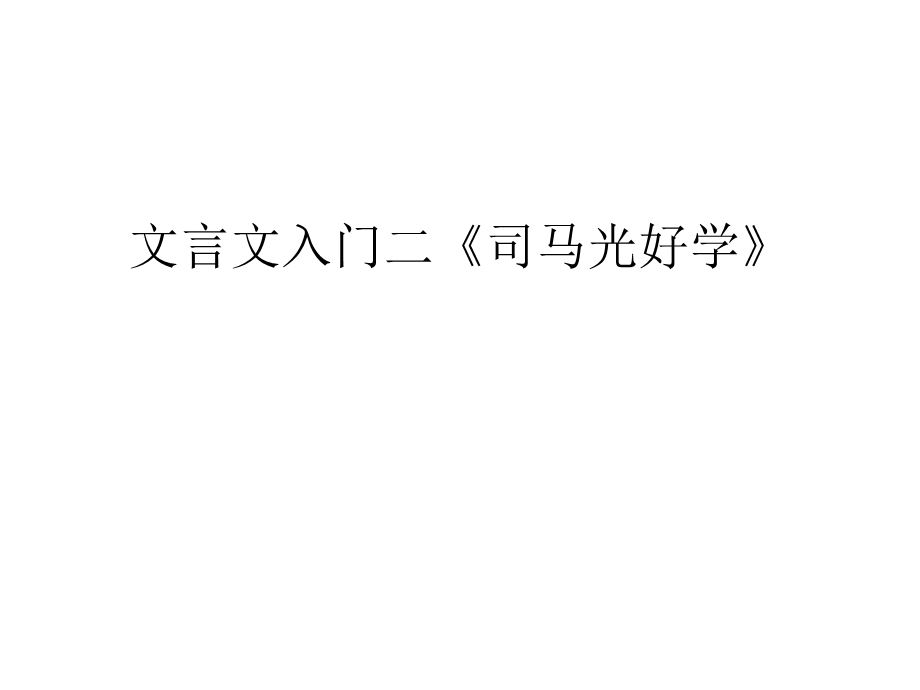 文言文入门二《司马光好学》